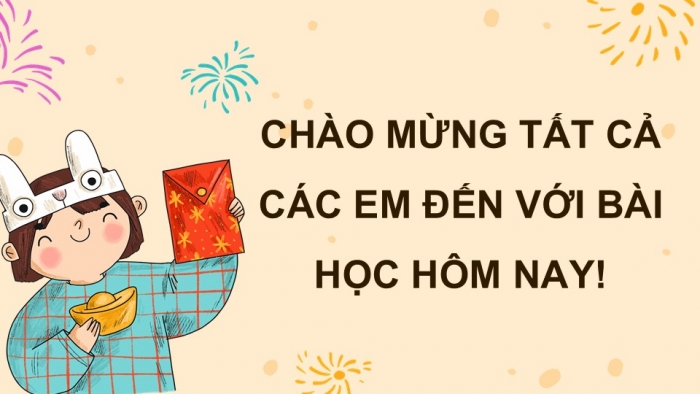 CHÀO MỪNG TẤT CẢ CÁC EM ĐẾN VỚI BÀI HỌC HÔM NAY!